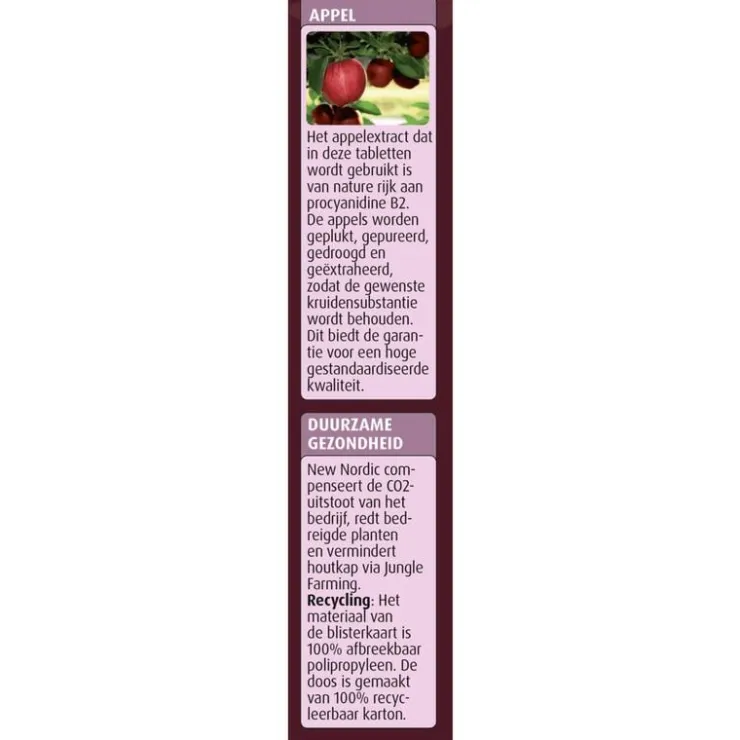 APPEL

Het appelextract dat in deze tabletten wordt gebruikt is van nature rijk aan procyanidine B2. De appels worden geplukt, gepureerd, gedroogd en geëxtraheerd, zodat de gewenste kruidensubstantie wordt behouden. Dit biedt de garantie voor een hoge gestandaardiseerde kwaliteit.

DUURZAME
GEZONDHEID

New Nordic compenseert de CO2-uitstoot van het bedrijf, redt bedreigde planten en vermindert houtkap via Jungle Farming.
Recycling: Het materiaal van de blisterkaart is 100% afbreekbaar polipropyleen. De doos is gemaakt van 100% recycleerbaar karton.